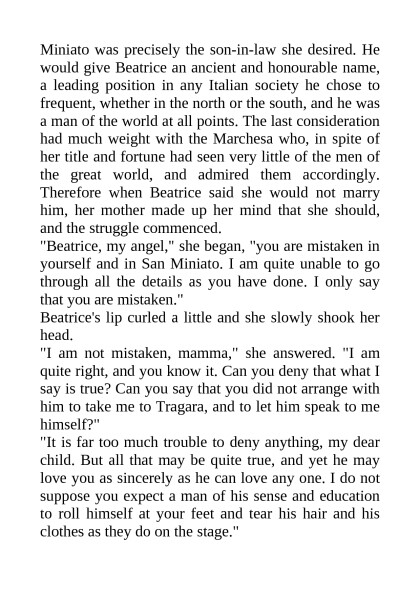 Miniato was precisely the son-in-law she desired. He would give Beatrice an ancient and honourable name, a leading position in any Italian society he chose to frequent, whether in the north or the south, and he was a man of the world at all points. The last consideration had much weight with the Marchesa who, in spite of her title and fortune had seen very little of the men of the great world, and admired them accordingly. Therefore when Beatrice said she would not marry him, her mother made up her mind that she should, and the struggle commenced.
"Beatrice, my angel," she began, "you are mistaken in yourself and in San Miniato. I am quite unable to go through all the details as you have done. I only say that you are mistaken."
Beatrice's lip curled a little and she slowly shook her head.
"I am not mistaken, mamma," she answered. "I am quite right, and you know it. Can you deny that what I say is true? Can you say that you did not arrange with him to take me to Tragara, and to let him speak to me himself?"
"It is far too much trouble to deny anything, my dear child. But all that may be quite true, and yet he may love you as sincerely as he can love any one. I do not suppose you expect a man of his sense and education to roll himself at your feet and tear his hair and his clothes as they do on the stage."